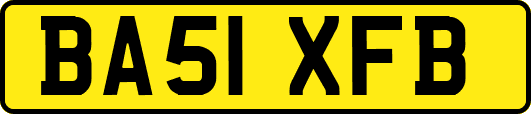 BA51 XFB